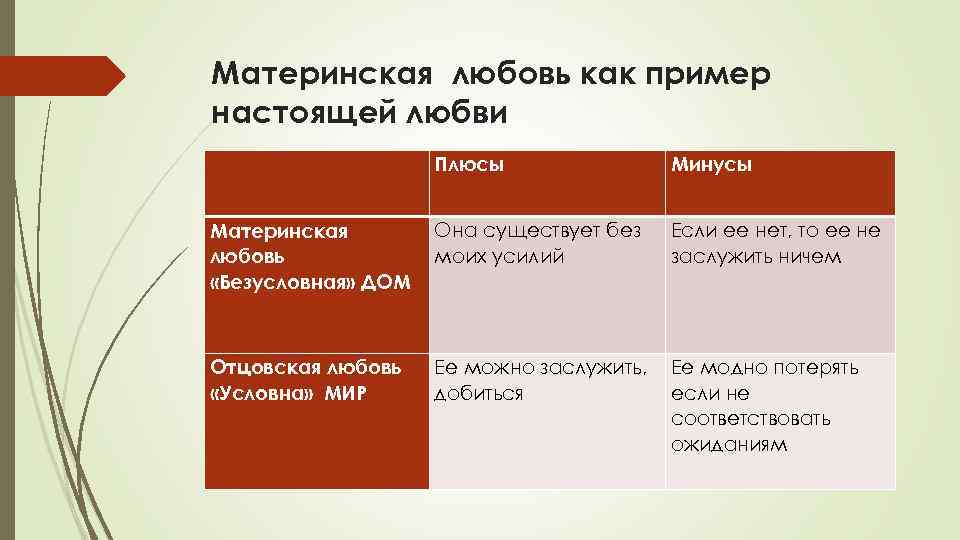 Материнская любовь как пример настоящей любви

|  | Плюсы | Минусы |
|---|---|---|
| Материнская любовь «Безусловная» ДОМ | Она существует без моих усилий | Если ее нет, то ее не заслужить ничем |
| Отцовская любовь «Условна» МИР | Ее можно заслужить, добиться | Ее модно потерять если не соответствовать ожиданиям |